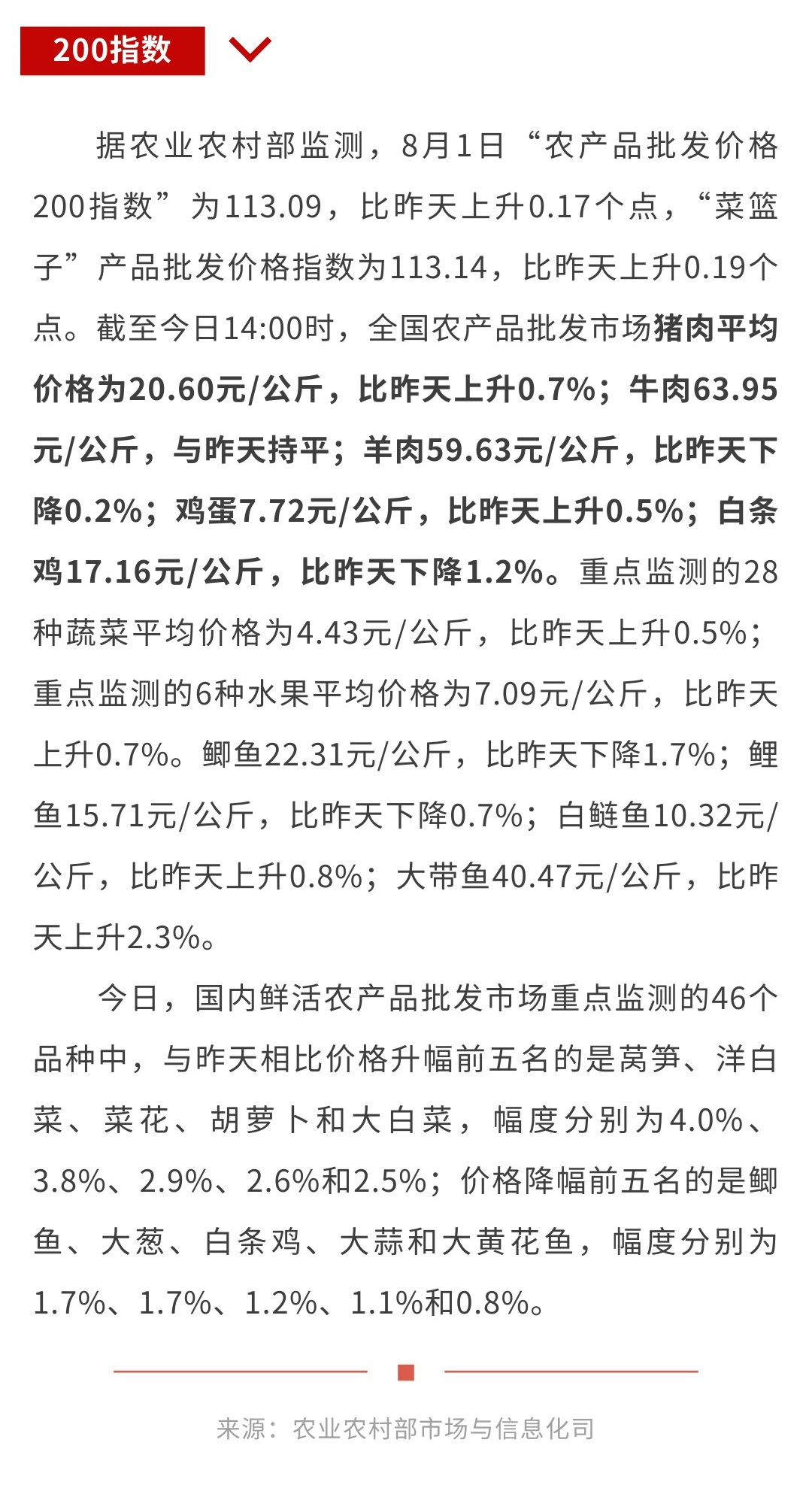 200指数

据农业农村部监测，8月1日“农产品批发价格200指数”为113.09，比昨天上升0.17个点，“菜篮子”产品批发价格指数为113.14，比昨天上升0.19个点。截至今日14:00时，全国农产品批发市场猪肉平均价格为20.60元/公斤，比昨天上升0.7%；牛肉63.95元/公斤，与昨天持平；羊肉59.63元/公斤，比昨天下降0.2%；鸡蛋7.72元/公斤，比昨天上升0.5%；白条鸡17.16元/公斤，比昨天下降1.2%。重点监测的28种蔬菜平均价格为4.43元/公斤，比昨天上升0.5%；重点监测的6种水果平均价格为7.09元/公斤，比昨天上升0.7%。鲫鱼22.31元/公斤，比昨天下降1.7%；鲤鱼15.71元/公斤，比昨天下降0.7%；白鲢鱼10.32元/公斤，比昨天上升0.8%；大带鱼40.47元/公斤，比昨天上升2.3%。

今日，国内鲜活农产品批发市场重点监测的46个品种中，与昨天相比价格升幅前五名的是莴笋、洋白菜、菜花、胡萝卜和大白菜，幅度分别为4.0%、3.8%、2.9%、2.6%和2.5%；价格降幅前五名的是鲫鱼、大葱、白条鸡、大蒜和大黄花鱼，幅度分别为1.7%、1.7%、1.2%、1.1%和0.8%。

来源：农业农村部市场与信息化司